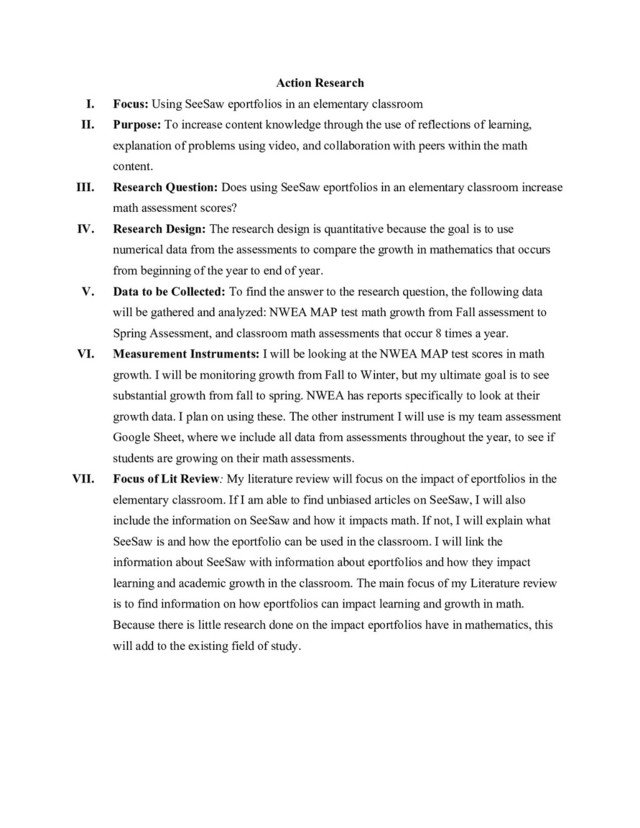 Action Research

I. Focus: Using SeeSaw eportfolios in an elementary classroom

II. Purpose: To increase content knowledge through the use of reflections of learning, explanation of problems using video, and collaboration with peers within the math content.

III. Research Question: Does using SeeSaw eportfolios in an elementary classroom increase math assessment scores?

IV. Research Design: The research design is quantitative because the goal is to use numerical data from the assessments to compare the growth in mathematics that occurs from beginning of the year to end of year.

V. Data to be Collected: To find the answer to the research question, the following data will be gathered and analyzed: NWEA MAP test math growth from Fall assessment to Spring Assessment, and classroom math assessments that occur 8 times a year.

VI. Measurement Instruments: I will be looking at the NWEA MAP test scores in math growth. I will be monitoring growth from Fall to Winter, but my ultimate goal is to see substantial growth from fall to spring. NWEA has reports specifically to look at their growth data. I plan on using these. The other instrument I will use is my team assessment Google Sheet, where we include all data from assessments throughout the year, to see if students are growing on their math assessments.

VII. Focus of Lit Review: My literature review will focus on the impact of eportfolios in the elementary classroom. If I am able to find unbiased articles on SeeSaw, I will also include the information on SeeSaw and how it impacts math. If not, I will explain what SeeSaw is and how the eportfolio can be used in the classroom. I will link the information about SeeSaw with information about eportfolios and how they impact learning and academic growth in the classroom. The main focus of my Literature review is to find information on how eportfolios can impact learning and growth in math. Because there is little research done on the impact eportfolios have in mathematics, this will add to the existing field of study.